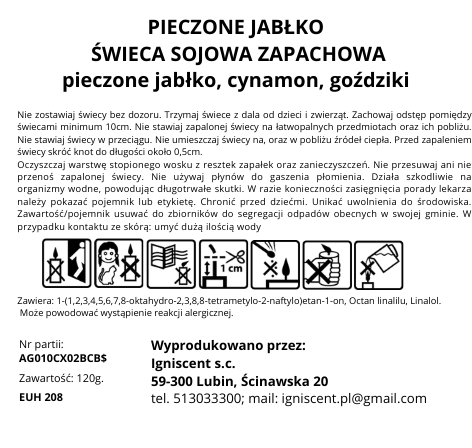 PIECZONE JABŁKO
ŚWIECA SOJOWA ZAPACHOWA
pieczone jabłko, cynamon, goździki

Nie zostawiaj świecy bez dozoru. Trzymaj świece z dala od dzieci i zwierząt. Zachowaj odstęp pomiędzy świecami minimum 10cm. Nie stawiaj zapalonej świecy na łatwopalnych przedmiotach oraz ich pobliżu. Nie stawiaj świecy w przeciągu. Nie umieszczaj świecy na, oraz w pobliżu źródeł ciepła. Przed zapaleniem świecy skróć knot do długości około 0,5cm.
Oczyszczaj warstwę stopionego wosku z resztek zapałek oraz zanieczyszczeń. Nie przesuwaj ani nie przenoś zapalonej świecy. Nie używaj płynów do gaszenia płomienia. Działa szkodliwie na organizmy wodne, powodując długotrwałe skutki. W razie konieczności zasięgnięcia porady lekarza należy pokazać pojemnik lub etykietę. Chronić przed dziećmi. Unikać uwolnienia do środowiska. Zawartość/pojemnik usuwać do zbiorników do segregacji odpadów obecnych w swojej gminie. W przypadku kontaktu ze skórą: umyć dużą ilością wody

1 cm

Zawiera: 1-(1,2,3,4,5,6,7,8-oktahydro-2,3,8,8-tetrametylo-2-naftylo)etan-1-on, Octan linalilu, Linalol.
Może powodować wystąpienie reakcji alergicznej.

Nr partii:
AG010CX02BCB$
Zawartość: 120g.
EUH 208

Wyprodukowano przez:
Igniscent s.c.
59-300 Lubin, Ścinawska 20
tel. 513033300; mail: igniscent.pl@gmail.com